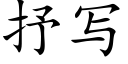 抒写